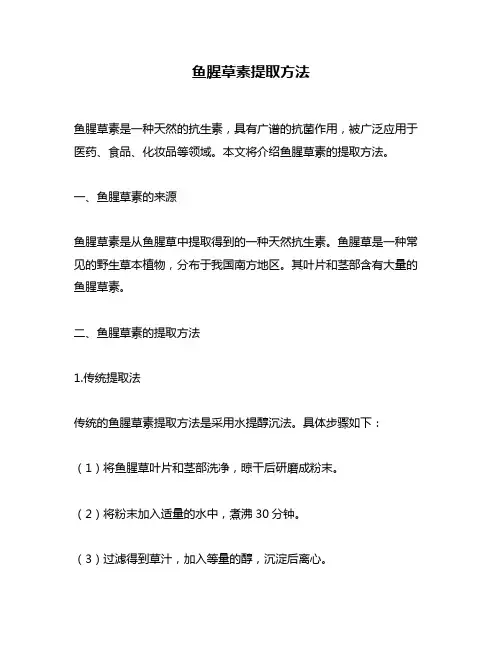 鱼腥草素提取方法

鱼腥草素是一种天然的抗生素，具有广谱的抗菌作用，被广泛应用于医药、食品、化妆品等领域。本文将介绍鱼腥草素的提取方法。

一、鱼腥草素的来源

鱼腥草素是从鱼腥草中提取得到的一种天然抗生素。鱼腥草是一种常见的野生草本植物，分布于我国南方地区。其叶片和茎部含有大量的鱼腥草素。

二、鱼腥草素的提取方法

1.传统提取法

传统的鱼腥草素提取方法是采用水提醇沉法。具体步骤如下：

（1）将鱼腥草叶片和茎部洗净，晾干后研磨成粉末。

（2）将粉末加入适量的水中，煮沸 30 分钟。

（3）过滤得到草汁，加入等量的醇，沉淀后离心。